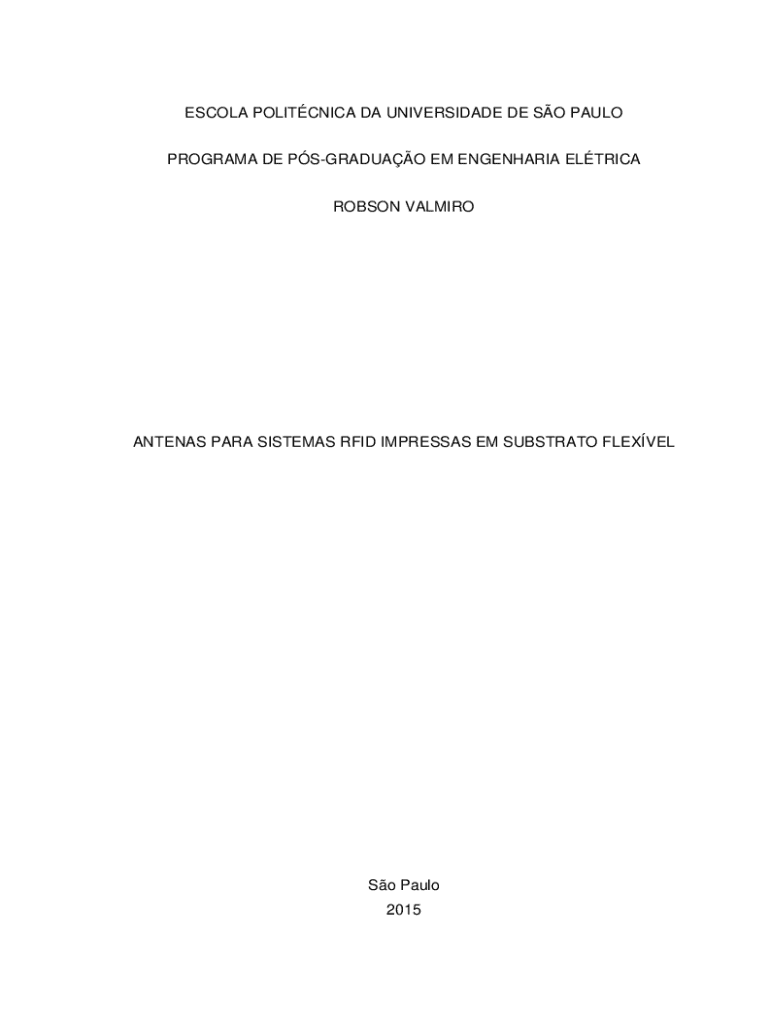 ESCOLA POLITÉCNICA DA UNIVERSIDADE DE SÃO PAULO

PROGRAMA DE PÓS-GRADUAÇÃO EM ENGENHARIA ELÉTRICA

ROBSON VALMIRO

ANTENAS PARA SISTEMAS RFID IMPRESSAS EM SUBSTRATO FLEXÍVEL

São Paulo
2015